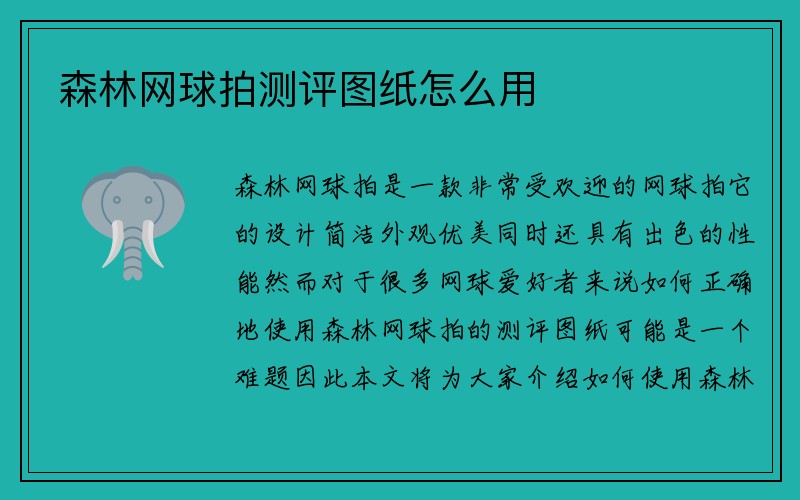 森林网球拍测评图纸怎么用

森林网球拍是一款非常受欢迎的网球拍它的设计简洁外观优美同时还具有出色的性能然而对于很多网球爱好者来说如何正确地使用森林网球拍的测评图纸可能是一个难题因此本文将为大家介绍如何使用森林